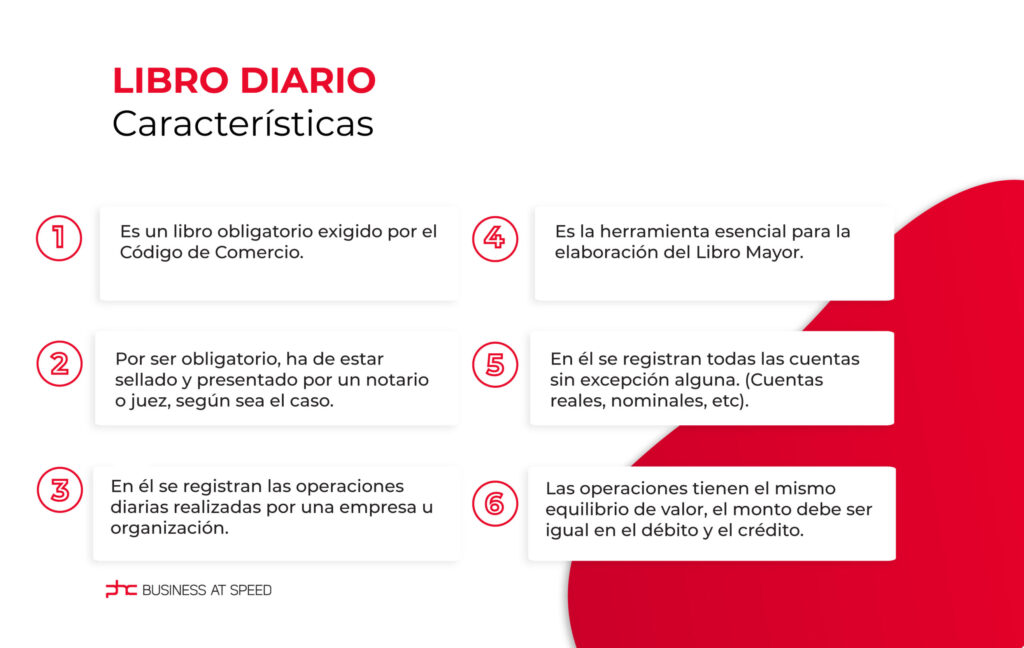 LIBRO DIARIO
Características

1
Es un libro obligatorio exigido por el Código de Comercio.

2
Por ser obligatorio, ha de estar sellado y presentado por un notario o juez, según sea el caso.

3
En él se registran las operaciones diarias realizadas por una empresa u organización.

4
Es la herramienta esencial para la elaboración del Libro Mayor.

5
En él se registran todas las cuentas sin excepción alguna. (Cuentas reales, nominales, etc).

6
Las operaciones tienen el mismo equilibrio de valor, el monto debe ser igual en el débito y el crédito.

phc BUSINESS AT SPEED